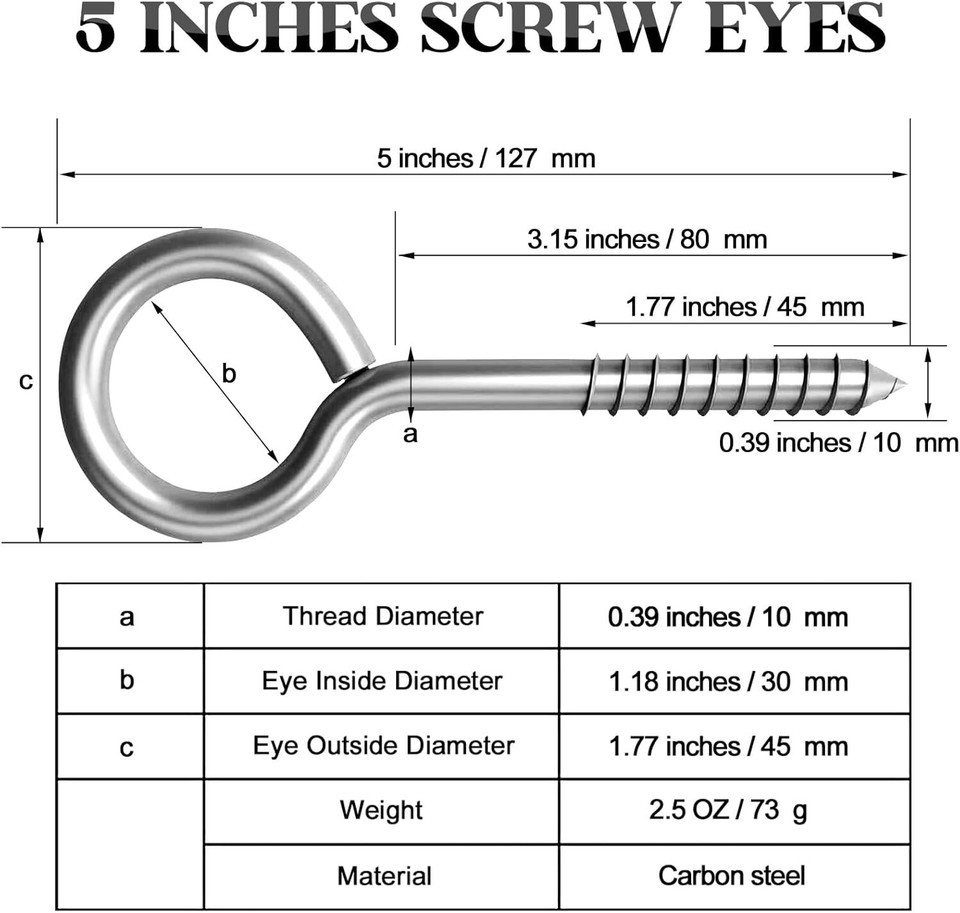 5 INCHES SCREW EYES

5 inches / 127 mm

3.15 inches / 80 mm

1.77 inches / 45 mm

c

b

a

0.39 inches / 10 mm

| a | Thread Diameter | 0.39 inches / 10 mm |
|---|---|---|
| b | Eye Inside Diameter | 1.18 inches / 30 mm |
| c | Eye Outside Diameter | 1.77 inches / 45 mm |
| | Weight | 2.5 OZ / 73 g |
| | Material | Carbon steel |